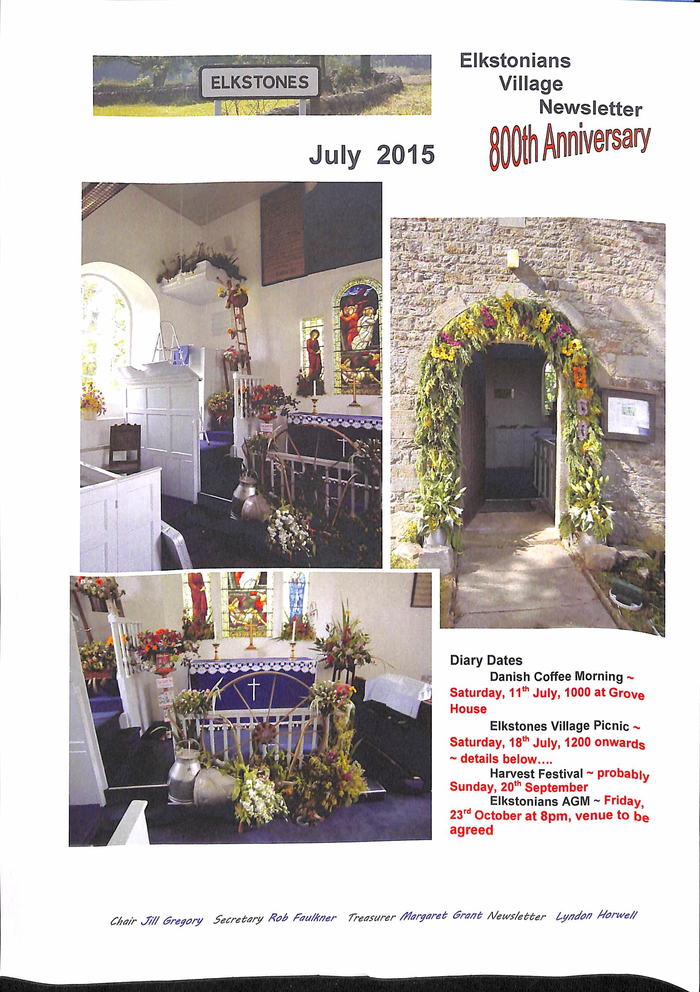 ELKSTONES

Elkstonians Village Newsletter

800th Anniversary

July 2015

Diary Dates

Danish Coffee Morning ~ Saturday, 11$^{th}$ July, 1000 at Grove House

Elkstones Village Picnic ~ Saturday, 18$^{th}$ July, 1200 onwards ~ details below….

Harvest Festival ~ probably Sunday, 20$^{th}$ September

Elkstonians AGM ~ Friday, 23$^{rd}$ October at 8pm, venue to be agreed

Chair Jill Gregory Secretary Rob Faulkner Treasurer Margaret Grant Newsletter Lyndon Horwell